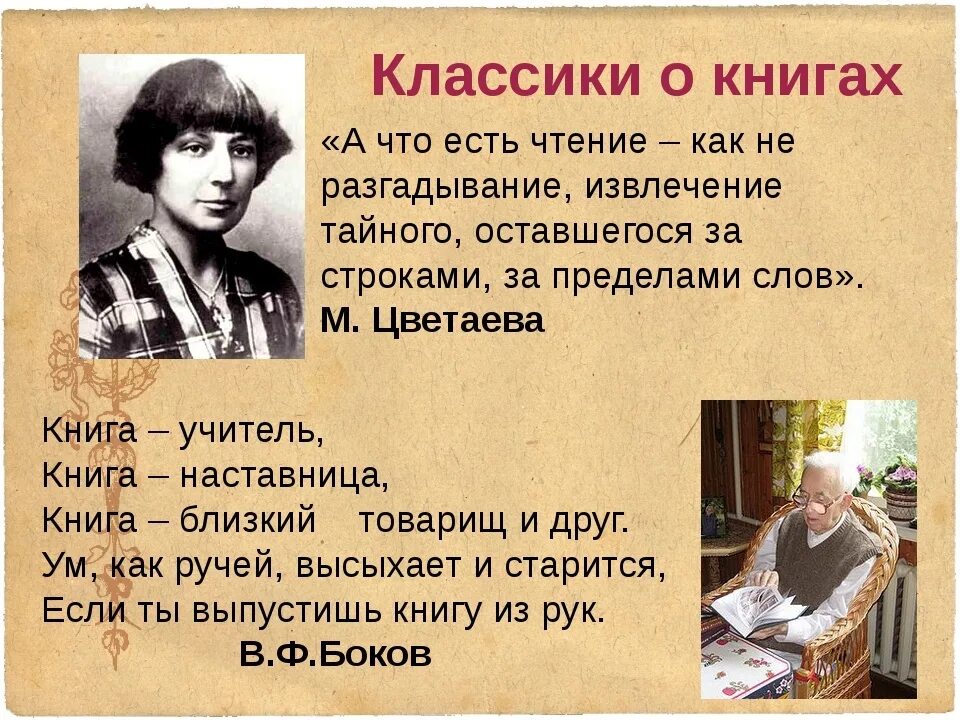 Классики о книгах

«А что есть чтение – как не разгадывание, извлечение тайного, оставшегося за строками, за пределами слов».
М. Цветаева

Книга – учитель,
Книга – наставница,
Книга – близкий товарищ и друг.
Ум, как ручей, высыхает и старится,
Если ты выпустишь книгу из рук.
В.Ф.Боков